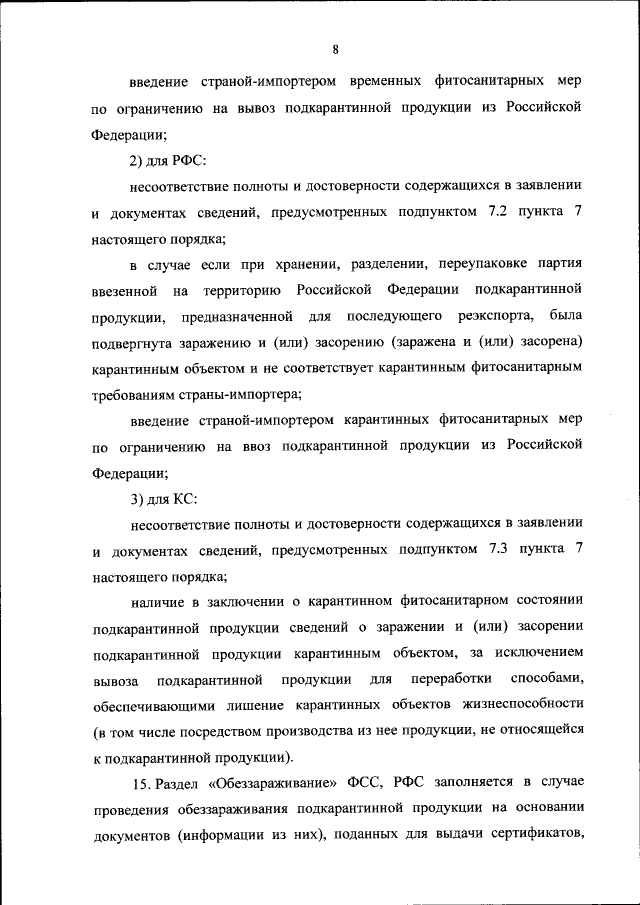 8

введение страной-импортером временных фитосанитарных мер по ограничению на вывоз подкарантинной продукции из Российской Федерации;

2) для РФС:

несоответствие полноты и достоверности содержащихся в заявлении и документах сведений, предусмотренных подпунктом 7.2 пункта 7 настоящего порядка;

в случае если при хранении, разделении, переупаковке партия ввезенной на территорию Российской Федерации подкарантинной продукции, предназначенной для последующего реэкспорта, была подвергнута заражению и (или) засорению (заражена и (или) засорена) карантинным объектом и не соответствует карантинным фитосанитарным требованиям страны-импортера;

введение страной-импортером карантинных фитосанитарных мер по ограничению на ввоз подкарантинной продукции из Российской Федерации;

3) для КС:

несоответствие полноты и достоверности содержащихся в заявлении и документах сведений, предусмотренных подпунктом 7.3 пункта 7 настоящего порядка;

наличие в заключении о карантинном фитосанитарном состоянии подкарантинной продукции сведений о заражении и (или) засорении подкарантинной продукции карантинным объектом, за исключением вывоза подкарантинной продукции для переработки способами, обеспечивающими лишение карантинных объектов жизнеспособности (в том числе посредством производства из нее продукции, не относящейся к подкарантинной продукции).

15. Раздел «Обеззараживание» ФСС, РФС заполняется в случае проведения обеззараживания подкарантинной продукции на основании документов (информации из них), поданных для выдачи сертификатов,